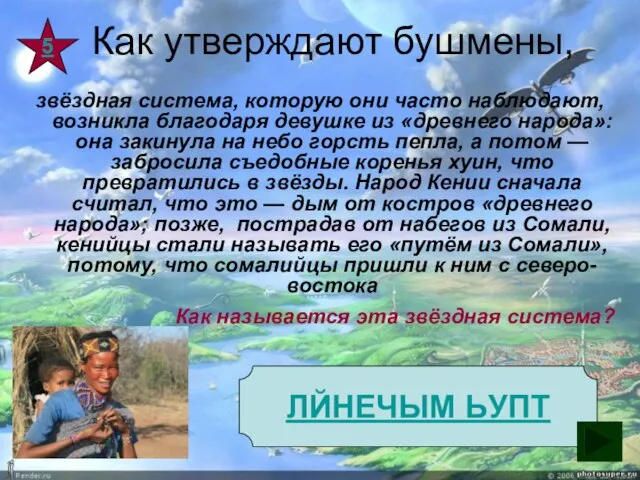 5

Как утверждают бушмены,

звёздная система, которую они часто наблюдают, возникла благодаря девушке из «древнего народа»: она закинула на небо горсть пепла, а потом — забросила съедобные коренья хуин, что превратились в звёзды. Народ Кении сначала считал, что это — дым от костров «древнего народа»; позже, пострадав от набегов из Сомали, кенийцы стали называть его «путём из Сомали», потому, что сомалийцы пришли к ним с северо-востока

Как называется эта звёздная система?

ЛЙНЕЧЫМ ЬУПТ

Render.ru

© 2006 photosuper.ru